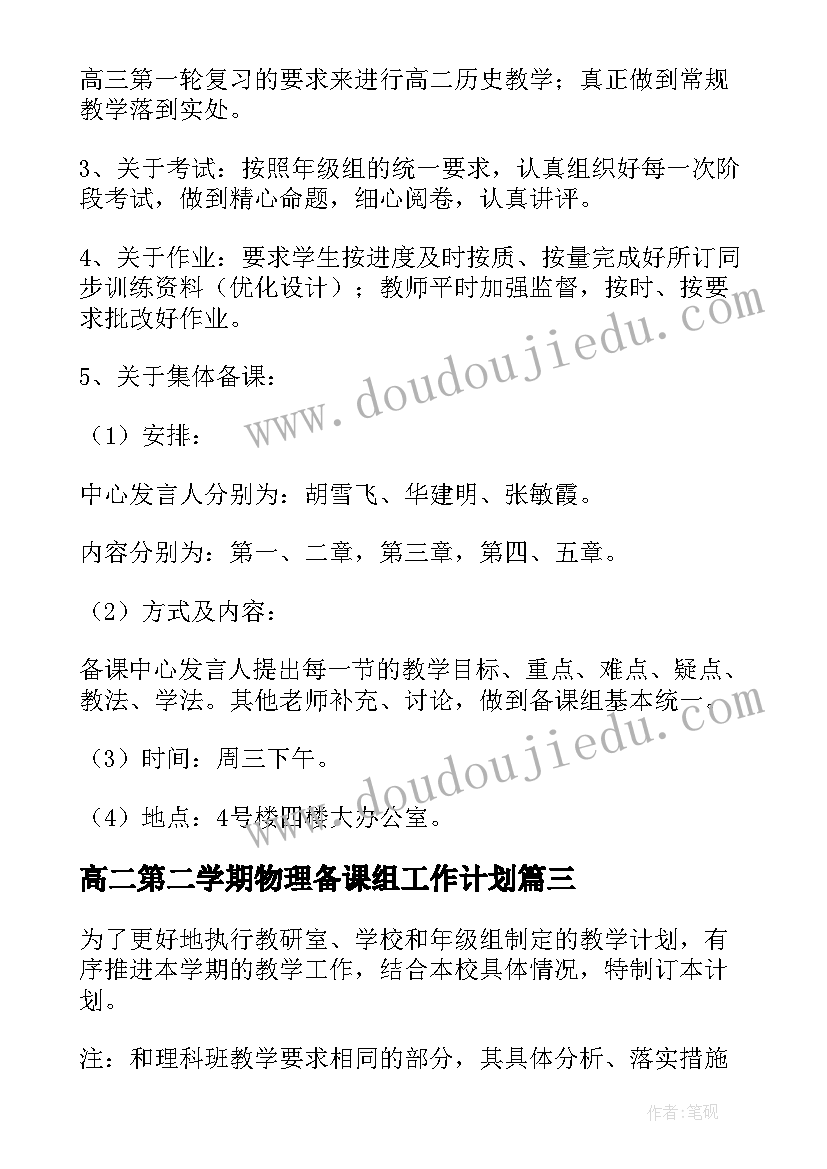 高三第一轮复习的要求来进行高二历史教学；真正做到常规教学落到实处。

3、关于考试：按照年级组的统一要求，认真组织好每一次阶段考试，做到精心命题，细心阅卷，认真讲评。

4、关于作业：要求学生按进度及时按质、按量完成好所订同步训练资料（优化设计）；教师平时加强监督，按时、按要求批改好作业。

5、关于集体备课：

（1）安排：

中心发言人分别为：胡雪飞、华建明、张敏霞。

内容分别为：第一、二章，第三章，第四、五章。

（2）方式及内容：

备课中心发言人提出每一节的教学目标、重点、难点、疑点、教法、学法。其他老师补充、讨论，做到备课组基本统一。

（3）时间：周三下午。

（4）地点：4号楼四楼大办公室。

高二第二学期物理备课组工作计划篇三

为了更好地执行教研室、学校和年级组制定的教学计划，有序推进本学期的教学工作，结合本校具体情况，特制订本计划。

注：和理科班教学要求相同的部分，其具体分析、落实措施

www.doudoujiedu.com

www.doudoujiedu.com

作者：笔砚